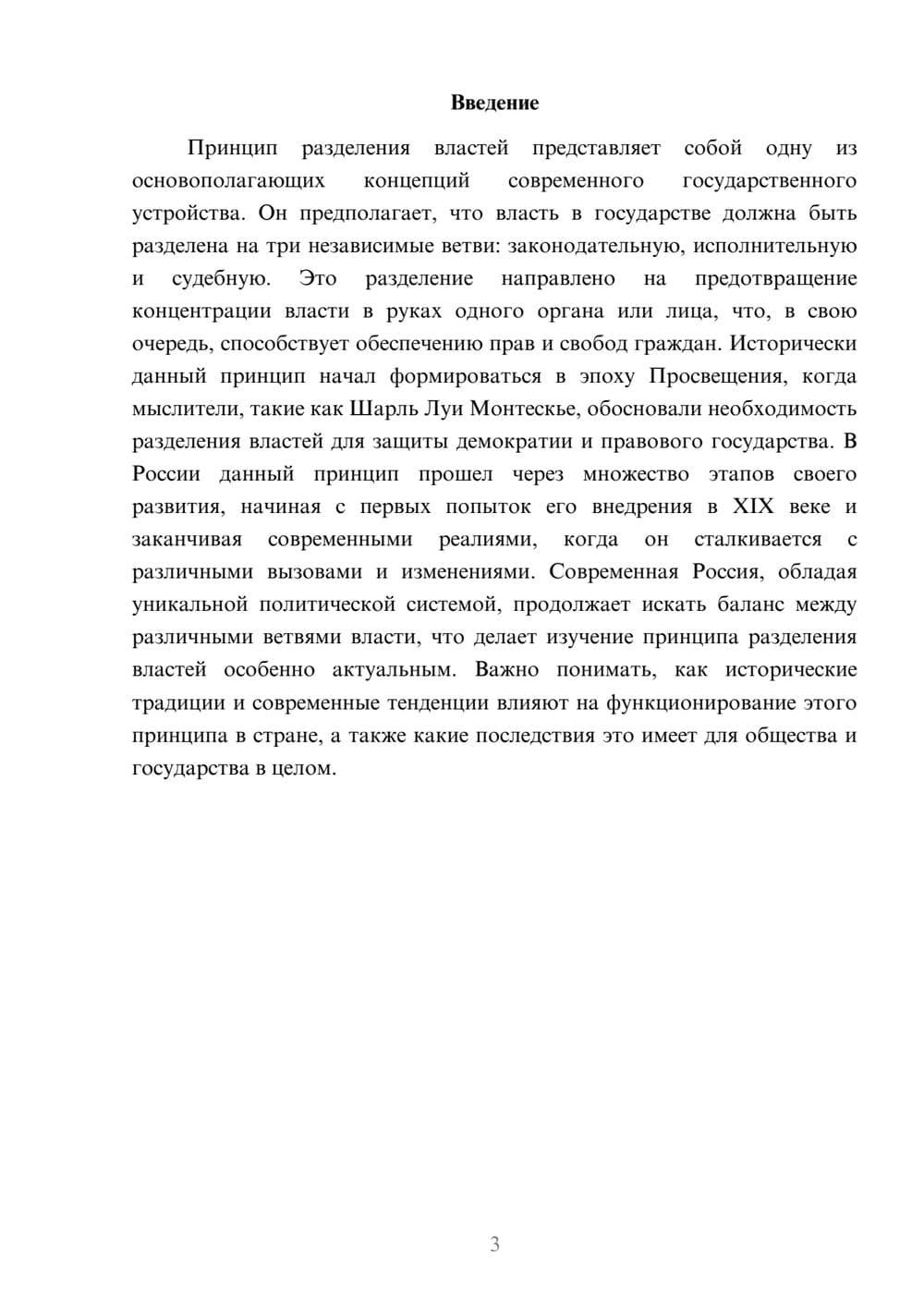 Введение

Принцип разделения властей представляет собой одну из основополагающих концепций современного государственного устройства. Он предполагает, что власть в государстве должна быть разделена на три независимые ветви: законодательную, исполнительную и судебную. Это разделение направлено на предотвращение концентрации власти в руках одного органа или лица, что, в свою очередь, способствует обеспечению прав и свобод граждан. Исторически данный принцип начал формироваться в эпоху Просвещения, когда мыслители, такие как Шарль Луи Монтескье, обосновали необходимость разделения властей для защиты демократии и правового государства. В России данный принцип прошел через множество этапов своего развития, начиная с первых попыток его внедрения в XIX веке и заканчивая современными реалиями, когда он сталкивается с различными вызовами и изменениями. Современная Россия, обладая уникальной политической системой, продолжает искать баланс между различными ветвями власти, что делает изучение принципа разделения властей особенно актуальным. Важно понимать, как исторические традиции и современные тенденции влияют на функционирование этого принципа в стране, а также какие последствия это имеет для общества и государства в целом.

3